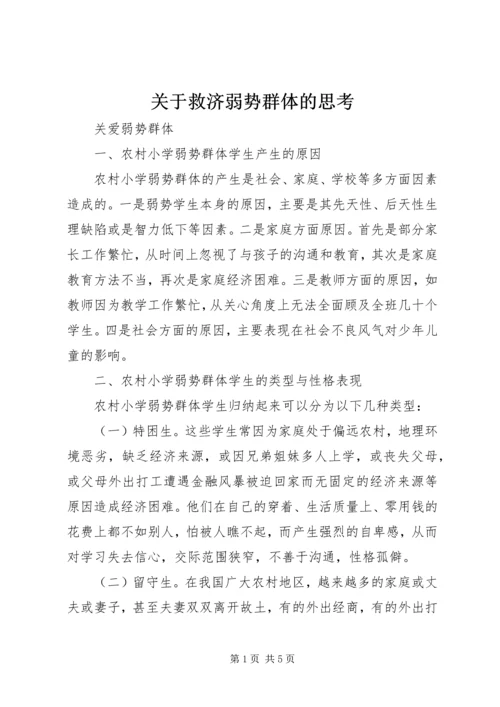 关于救济弱势群体的思考

关爱弱势群体

一、农村小学弱势群体学生产生的原因

农村小学弱势群体的产生是社会、家庭、学校等多方面因素造成的。一是弱势学生本身的原因，主要是其先天性、后天性生理缺陷或是智力低下等因素。二是家庭方面原因。首先是部分家长工作繁忙，从时间上忽视了与孩子的沟通和教育，其次是家庭教育方法不当，再次是家庭经济困难。三是教师方面的原因，如教师因为教学工作繁忙，从关心角度上无法全面顾及全班几十个学生。四是社会方面的原因，主要表现在社会不良风气对少年儿童的影响。

二、农村小学弱势群体学生的类型与性格表现

农村小学弱势群体学生归纳起来可以分为以下几种类型：

（一）特困生。这些学生常因为家庭处于偏远农村，地理环境恶劣，缺乏经济来源，或因兄弟姐妹多人上学，或丧失父母，或父母外出打工遭遇金融风暴被迫回家而无固定的经济来源等原因造成经济困难。他们在自己的穿着、生活质量上、零用钱的花费上都不如别人，怕被人瞧不起，而产生强烈的自卑感，从而对学习失去信心，交际范围狭窄，不善于沟通，性格孤僻。

（二）留守生。在我国广大农村地区，越来越多的家庭或丈夫或妻子，甚至夫妻双双离开故土，有的外出经商，有的外出打

第1页 共5页